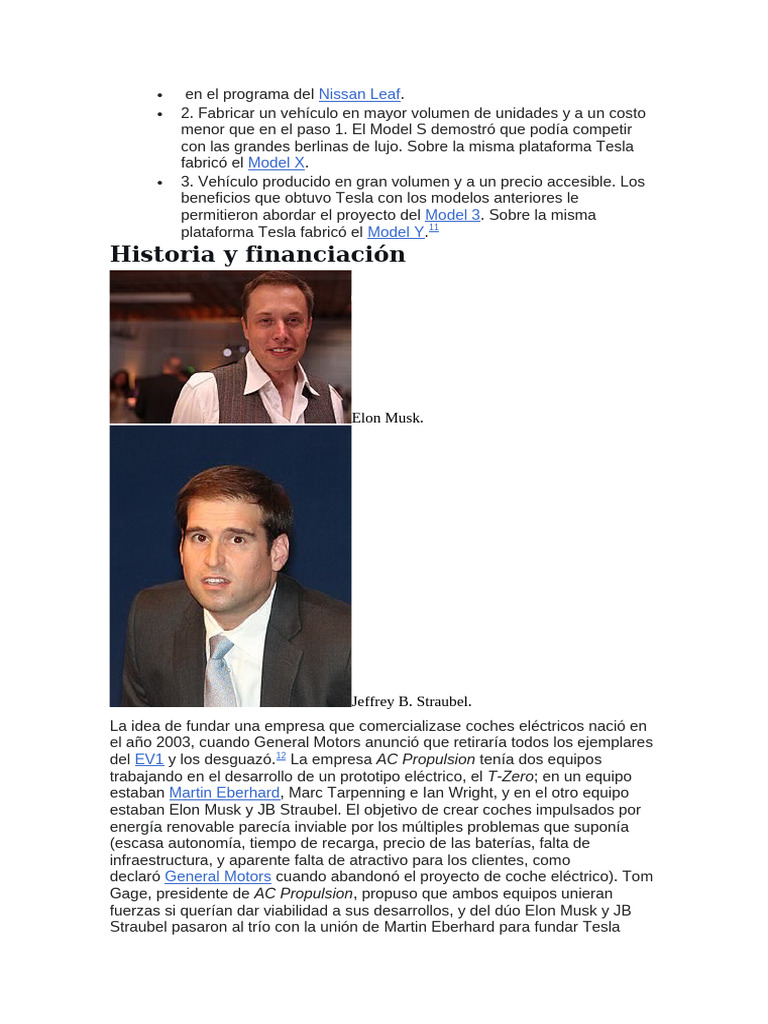 • en el programa del Nissan Leaf.
• 2. Fabricar un vehículo en mayor volumen de unidades y a un costo menor que en el paso 1. El Model S demostró que podía competir con las grandes berlinas de lujo. Sobre la misma plataforma Tesla fabricó el Model X.
• 3. Vehículo producido en gran volumen y a un precio accesible. Los beneficios que obtuvo Tesla con los modelos anteriores le permitieron abordar el proyecto del Model 3. Sobre la misma plataforma Tesla fabricó el Model Y.$^{11}$

Historia y financiación

Elon Musk.

Jeffrey B. Straubel.

La idea de fundar una empresa que comercializase coches eléctricos nació en el año 2003, cuando General Motors anunció que retiraría todos los ejemplares del EV1 y los desguazó.$^{12}$ La empresa AC Propulsion tenía dos equipos trabajando en el desarrollo de un prototipo eléctrico, el T-Zero; en un equipo estaban Martin Eberhard, Marc Tarpenning e Ian Wright, y en el otro equipo estaban Elon Musk y JB Straubel. El objetivo de crear coches impulsados por energía renovable parecía inviable por los múltiples problemas que suponía (escasa autonomía, tiempo de recarga, precio de las baterías, falta de infraestructura, y aparente falta de atractivo para los clientes, como declaró General Motors cuando abandonó el proyecto de coche eléctrico). Tom Gage, presidente de AC Propulsion, propuso que ambos equipos unieran fuerzas si querían dar viabilidad a sus desarrollos, y del dúo Elon Musk y JB Straubel pasaron al trío con la unión de Martin Eberhard para fundar Tesla